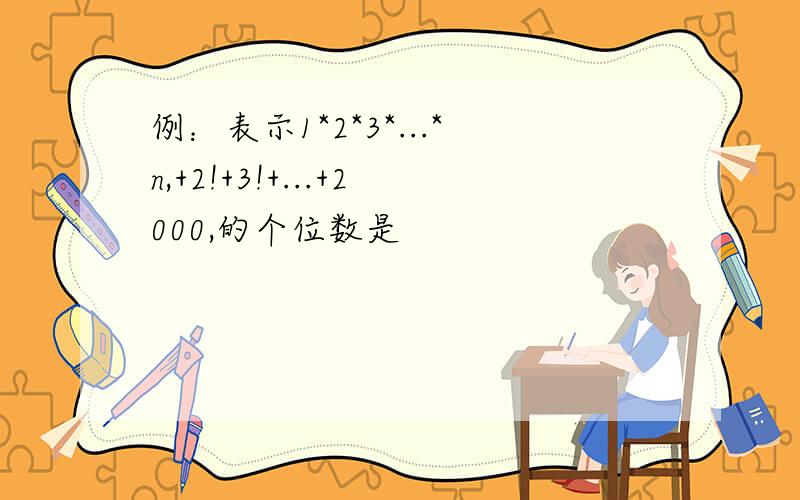 例：表示1*2*3*...*n,+2!+3!+...+2000,的个位数是